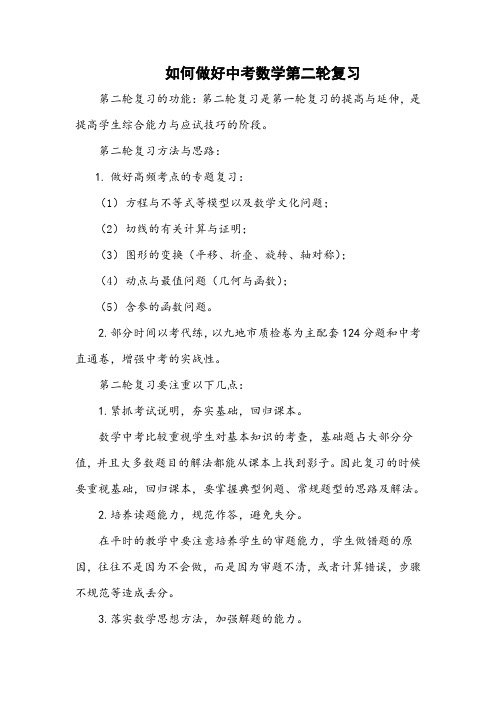 如何做好中考数学第二轮复习

第二轮复习的功能：第二轮复习是第一轮复习的提高与延伸，是提高学生综合能力与应试技巧的阶段。

第二轮复习方法与思路：

1. 做好高频考点的专题复习：

（1）方程与不等式等模型以及数学文化问题；

（2）切线的有关计算与证明；

（3）图形的变换（平移、折叠、旋转、轴对称）；

（4）动点与最值问题（几何与函数）；

（5）含参的函数问题。

2. 部分时间以考代练，以九地市质检卷为主配套124分题和中考直通卷，增强中考的实战性。

第二轮复习要注重以下几点：

1. 紧抓考试说明，夯实基础，回归课本。

数学中考比较重视学生对基本知识的考查，基础题占大部分分值，并且大多数题目的解法都能从课本上找到影子。因此复习的时候要重视基础，回归课本，要掌握典型例题、常规题型的思路及解法。

2. 培养读题能力，规范作答，避免失分。

在平时的教学中要注意培养学生的审题能力，学生做错题的原因，往往不是因为不会做，而是因为审题不清，或者计算错误，步骤不规范等造成丢分。

3. 落实数学思想方法，加强解题的能力。